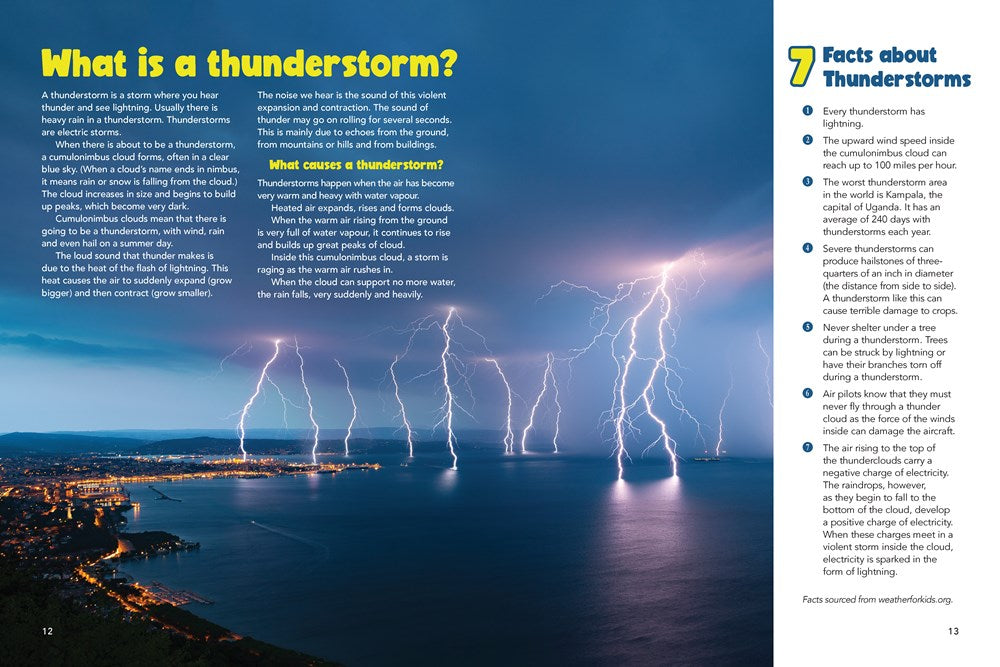 What is a thunderstorm?

A thunderstorm is a storm where you hear thunder and see lightning. Usually there is heavy rain in a thunderstorm. Thunderstorms are electric storms.

When there is about to be a thunderstorm, a cumulonimbus cloud forms, often in a clear blue sky. (When a cloud's name ends in nimbus, it means rain or snow is falling from the cloud.) The cloud increases in size and begins to build up peaks, which become very dark.

Cumulonimbus clouds mean that there is going to be a thunderstorm, with wind, rain and even hail on a summer day.

The loud sound that thunder makes is due to the heat of the flash of lightning. This heat causes the air to suddenly expand (grow bigger) and then contract (grow smaller).

The noise we hear is the sound of this violent expansion and contraction. The sound of thunder may go on rolling for several seconds. This is mainly due to echoes from the ground, from mountains or hills and from buildings.

What causes a thunderstorm?

Thunderstorms happen when the air has become very warm and heavy with water vapour.

Heated air expands, rises and forms clouds.

When the warm air rising from the ground is very full of water vapour, it continues to rise and builds up great peaks of cloud.

Inside this cumulonimbus cloud, a storm is raging as the warm air rushes in.

When the cloud can support no more water, the rain falls, very suddenly and heavily.

12

7 Facts about Thunderstorms

1 Every thunderstorm has lightning.

2 The upward wind speed inside the cumulonimbus cloud can reach up to 100 miles per hour.

3 The worst thunderstorm area in the world is Kampala, the capital of Uganda. It has an average of 240 days with thunderstorms each year.

4 Severe thunderstorms can produce hailstones of three-quarters of an inch in diameter (the distance from side to side). A thunderstorm like this can cause terrible damage to crops.

5 Never shelter under a tree during a thunderstorm. Trees can be struck by lightning or have their branches torn off during a thunderstorm.

6 Air pilots know that they must never fly through a thunder cloud as the force of the winds inside can damage the aircraft.

7 The air rising to the top of the thunderclouds carry a negative charge of electricity. The raindrops, however, as they begin to fall to the bottom of the cloud, develop a positive charge of electricity. When these charges meet in a violent storm inside the cloud, electricity is sparked in the form of lightning.

Facts sourced from weatherforkids.org.

13